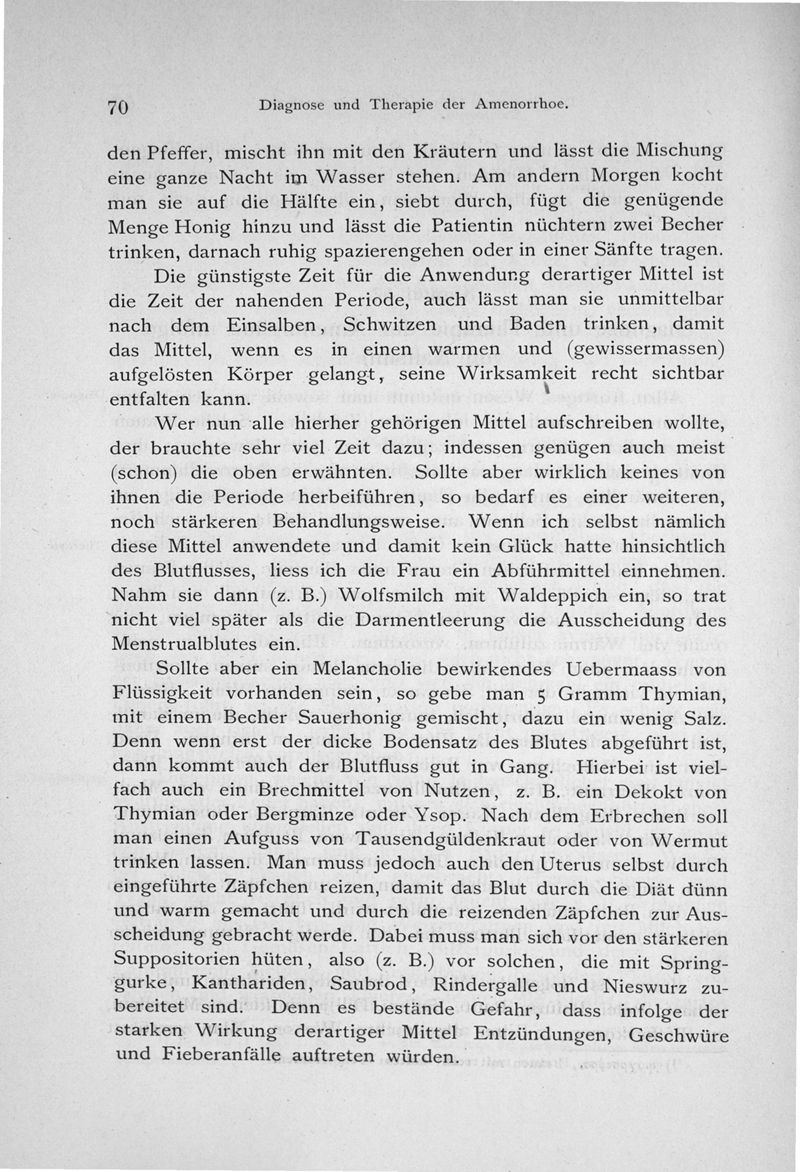 70 Diagnose und Therapie der Amenorrhoe.

den Pfeffer, mischt ihn mit den Kräutern und lässt die Mischung eine ganze Nacht im Wasser stehen. Am andern Morgen kocht man sie auf die Hälfte ein, siebt durch, fügt die genügende Menge Honig hinzu und lässt die Patientin nüchtern zwei Becher trinken, darnach ruhig spazierengehen oder in einer Sänfte tragen.

Die günstigste Zeit für die Anwendung derartiger Mittel ist die Zeit der nahenden Periode, auch lässt man sie unmittelbar nach dem Einsalben, Schwitzen und Baden trinken, damit das Mittel, wenn es in einen warmen und (gewissermassen) aufgelösten Körper gelangt, seine Wirksamkeit recht sichtbar entfalten kann.

Wer nun alle hierher gehörigen Mittel aufschreiben wollte, der brauchte sehr viel Zeit dazu; indessen genügen auch meist (schon) die oben erwähnten. Sollte aber wirklich keines von ihnen die Periode herbeiführen, so bedarf es einer weiteren, noch stärkeren Behandlungsweise. Wenn ich selbst nämlich diese Mittel anwendete und damit kein Glück hatte hinsichtlich des Blutflusses, liess ich die Frau ein Abführmittel einnehmen. Nahm sie dann (z. B.) Wolfsmilch mit Waldeppich ein, so trat nicht viel später als die Darmentleerung die Ausscheidung des Menstrualblutes ein.

Sollte aber ein Melancholie bewirkendes Uebermaass von Flüssigkeit vorhanden sein, so gebe man 5 Gramm Thymian, mit einem Becher Sauerhonig gemischt, dazu ein wenig Salz. Denn wenn erst der dicke Bodensatz des Blutes abgeführt ist, dann kommt auch der Blutfluss gut in Gang. Hierbei ist vielfach auch ein Brechmittel von Nutzen, z. B. ein Dekokt von Thymian oder Bergminze oder Ysop. Nach dem Erbrechen soll man einen Aufguss von Tausendgüldenkraut oder von Wermut trinken lassen. Man muss jedoch auch den Uterus selbst durch eingeführte Zäpfchen reizen, damit das Blut durch die Diät dünn und warm gemacht und durch die reizenden Zäpfchen zur Ausscheidung gebracht werde. Dabei muss man sich vor den stärkeren Suppositorien hüten, also (z. B.) vor solchen, die mit Springgurke, Kanthariden, Saubrod, Rindergalle und Nieswurz zubereitet sind. Denn es bestände Gefahr, dass infolge der starken Wirkung derartiger Mittel Entzündungen, Geschwüre und Fieberanfälle auftreten würden.